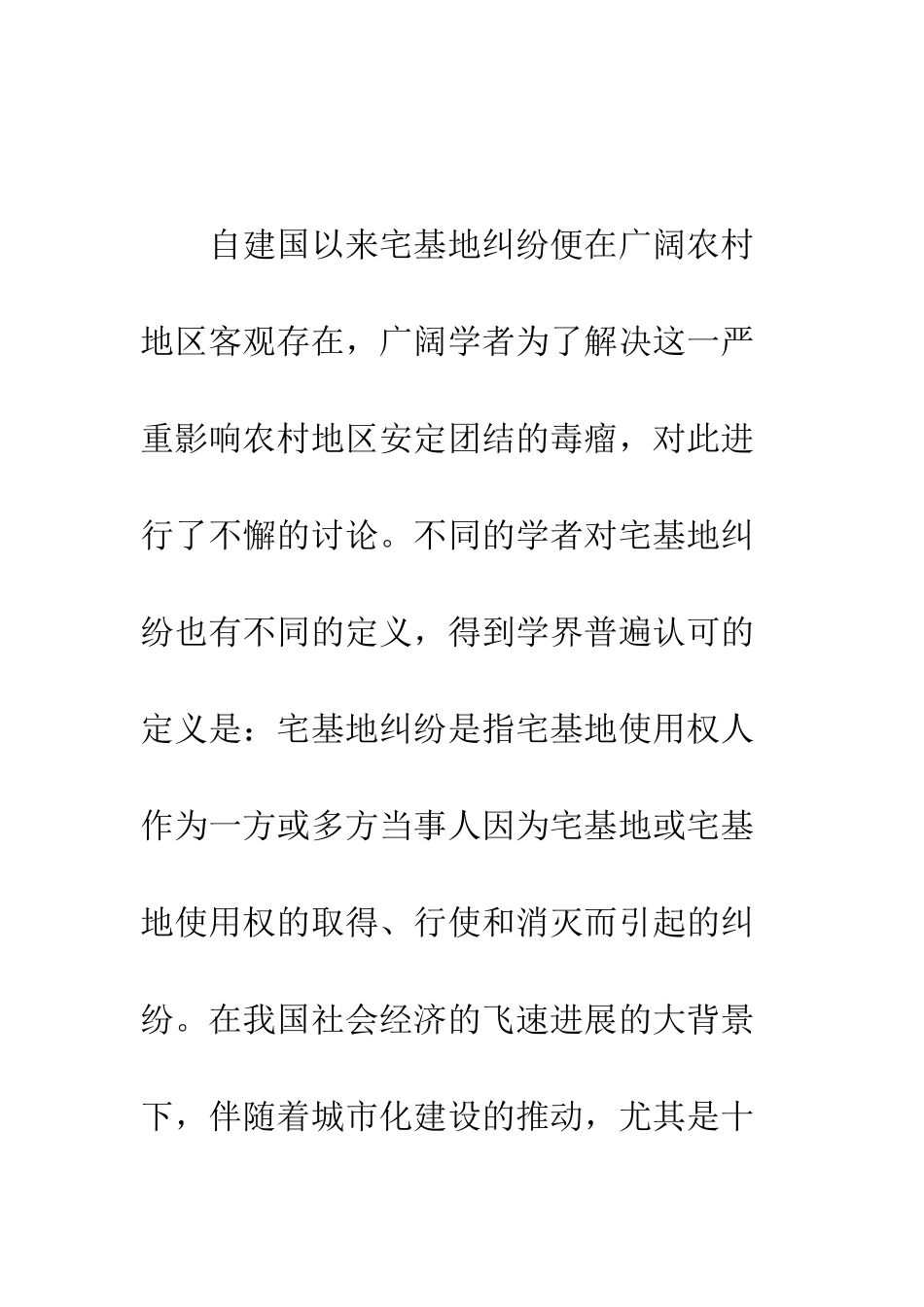 自建国以来宅基地纠纷便在广阔农村地区客观存在，广阔学者为了解决这一严重影响农村地区安定团结的毒瘤，对此进行了不懈的讨论。不同的学者对宅基地纠纷也有不同的定义，得到学界普遍认可的定义是：宅基地纠纷是指宅基地使用权人作为一方或多方当事人因为宅基地或宅基地使用权的取得、行使和消灭而引起的纠纷。在我国社会经济的飞速进展的大背景下，伴随着城市化建设的推动，尤其是十